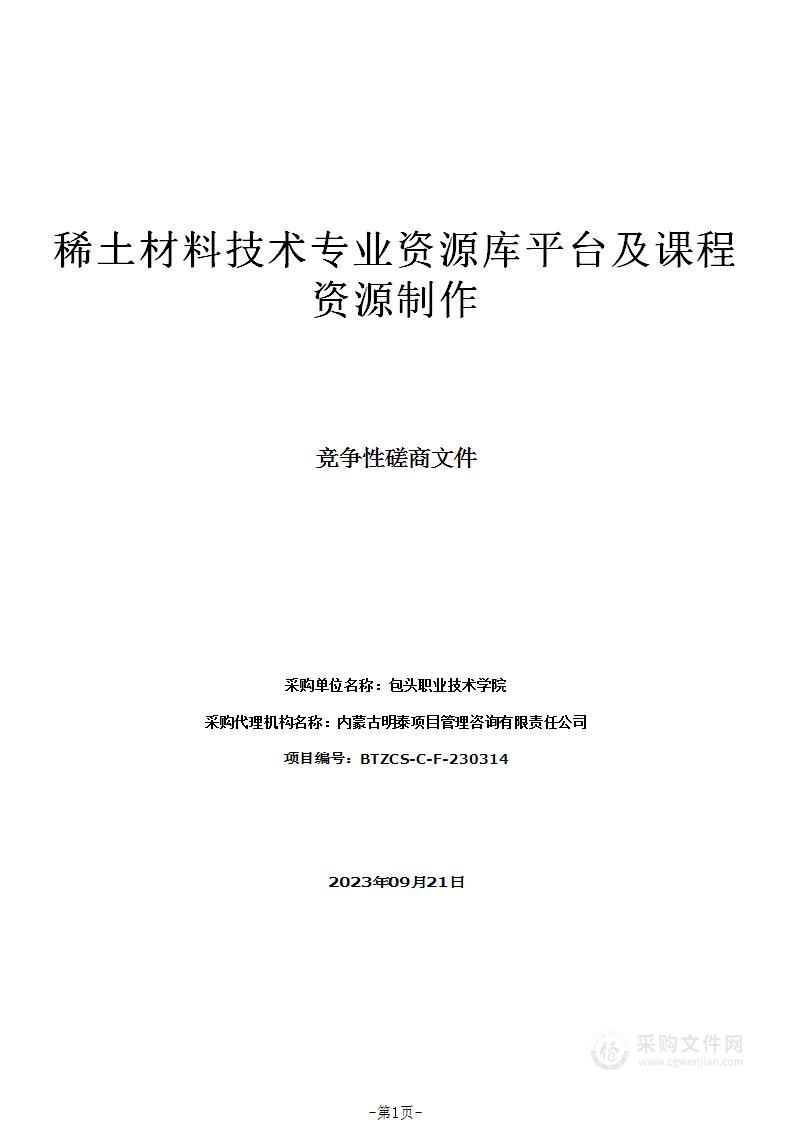 稀土材料技术专业资源库平台及课程资源制作

竞争性磋商文件

采购单位名称：包头职业技术学院

采购代理机构名称：内蒙古明泰项目管理咨询有限责任公司

项目编号：BTZCS-C-F-230314

2023年09月21日

采购文件网
www.cgwenjian.com

–第1页–